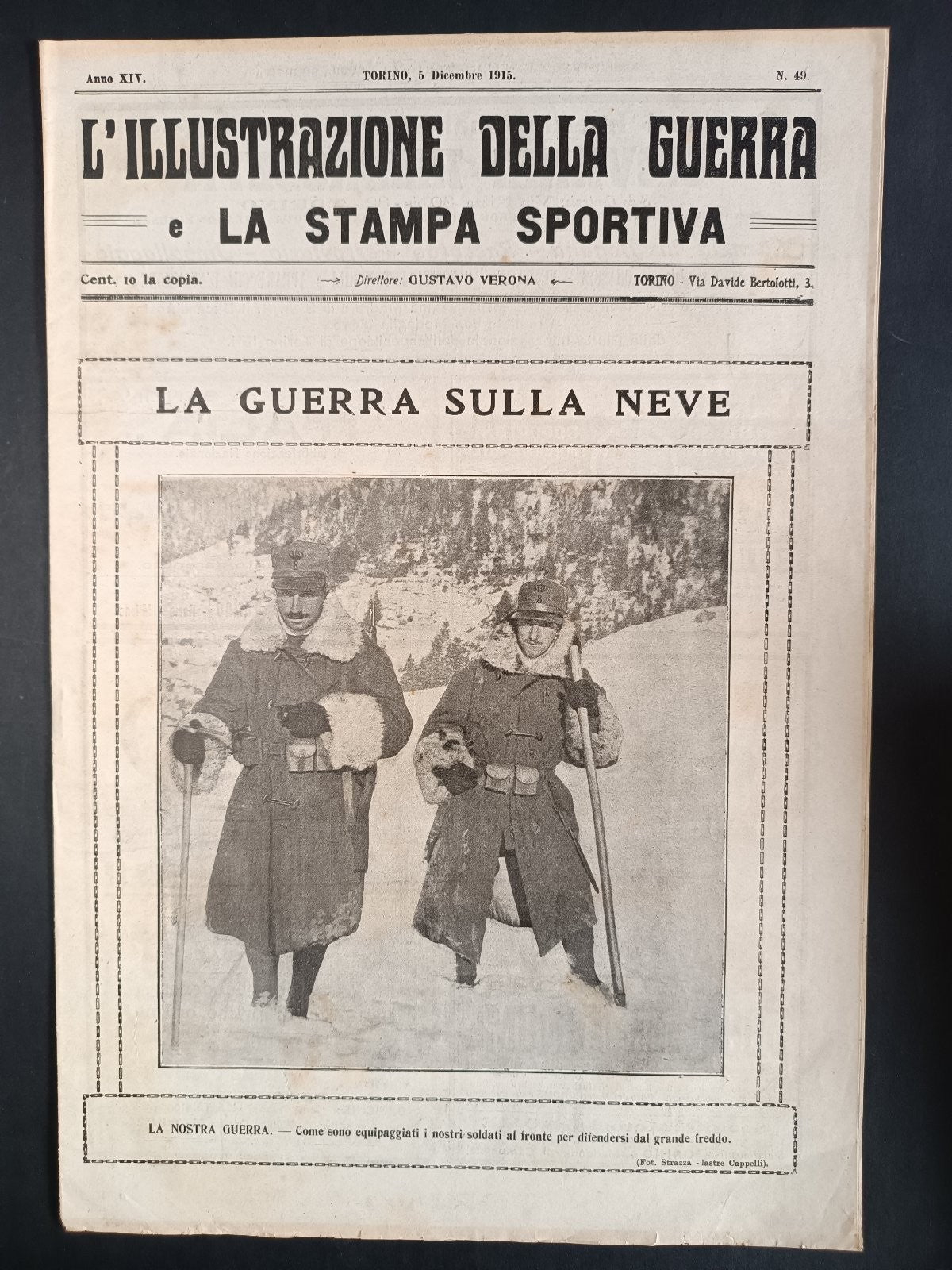 Anno XIV. TORINO, 5 Dicembre 1915. N. 49.

L'ILLUSTRAZIONE DELLA GUERRA
e LA STAMPA SPORTIVA

Cent. 10 la copia. Direttore: GUSTAVO VERONA TORINO - Via Davide Bertolotti, 3.

LA GUERRA SULLA NEVE

LA NOSTRA GUERRA. — Come sono equipaggiati i nostri soldati al fronte per difendersi dal grande freddo.

(Fot. Strazza - lastre Cappelli).